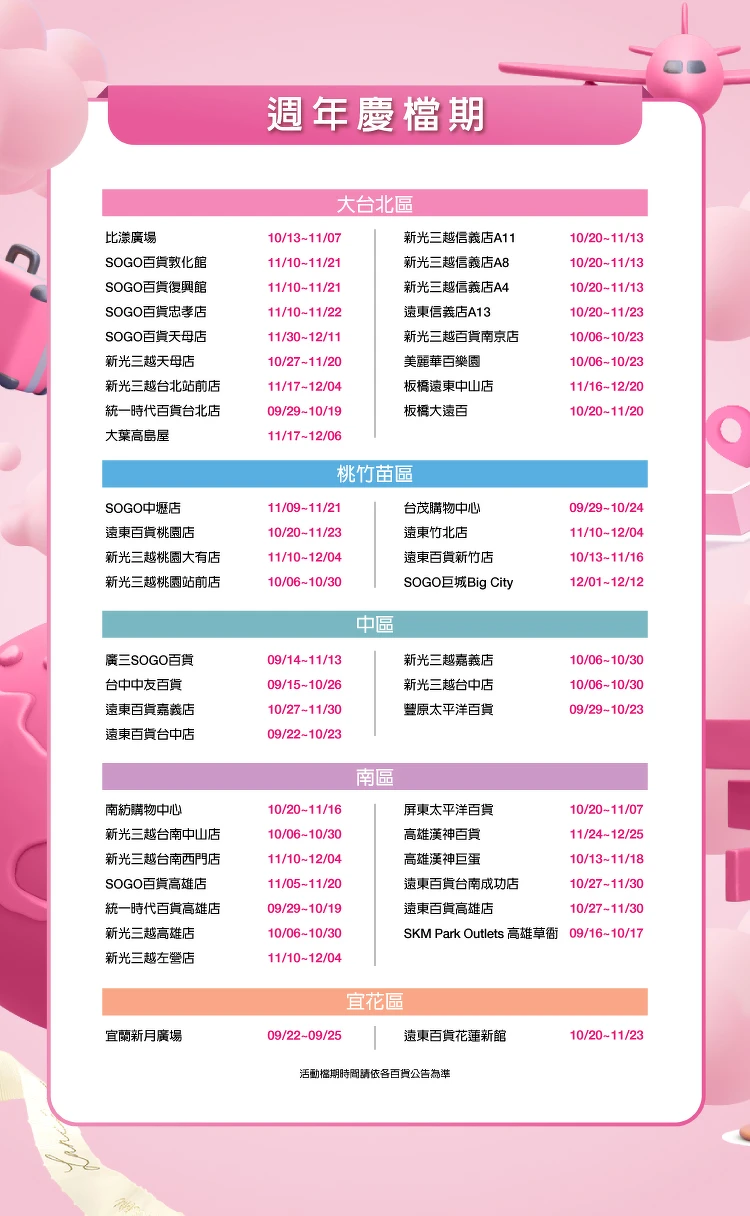 週年慶檔期

大台北區

比漾廣場 10/13~11/07
SOGO百貨敦化館 11/10~11/21
SOGO百貨復興館 11/10~11/21
SOGO百貨忠孝店 11/10~11/22
SOGO百貨天母店 11/30~12/11
新光三越天母店 10/27~11/20
新光三越台北站前店 11/17~12/04
統一時代百貨台北店 09/29~10/19
大葉高島屋 11/17~12/06

新光三越信義店A11 10/20~11/13
新光三越信義店A8 10/20~11/13
新光三越信義店A4 10/20~11/13
遠東信義店A13 10/20~11/23
新光三越百貨南京店 10/06~10/23
美麗華百樂園 10/06~10/23
板橋遠東中山店 11/16~12/20
板橋大遠百 10/20~11/20

桃竹苗區

SOGO中壢店 11/09~11/21
遠東百貨桃園店 10/20~11/23
新光三越桃園大有店 11/10~12/04
新光三越桃園站前店 10/06~10/30

台茂購物中心 09/29~10/24
遠東竹北店 11/10~12/04
遠東百貨新竹店 10/13~11/16
SOGO巨城Big City 12/01~12/12

中區

廣三SOGO百貨 09/14~11/13
台中中友百貨 09/15~10/26
遠東百貨嘉義店 10/27~11/30
遠東百貨台中店 09/22~10/23

新光三越嘉義店 10/06~10/30
新光三越台中店 10/06~10/30
豐原太平洋百貨 09/29~10/23

南區

南紡購物中心 10/20~11/16
新光三越台南中山店 10/06~10/30
新光三越台南西門店 11/10~12/04
SOGO百貨高雄店 11/05~11/20
統一時代百貨高雄店 09/29~10/19
新光三越高雄店 10/06~10/30
新光三越左營店 11/10~12/04

屏東太平洋百貨 10/20~11/07
高雄漢神百貨 11/24~12/25
高雄漢神巨蛋 10/13~11/18
遠東百貨台南成功店 10/27~11/30
遠東百貨高雄店 10/27~11/30
SKM Park Outlets 高雄草衙 09/16~10/17

宜花區

宜蘭新月廣場 09/22~09/25

遠東百貨花蓮新館 10/20~11/23

活動檔期時間請依各百貨公告為準